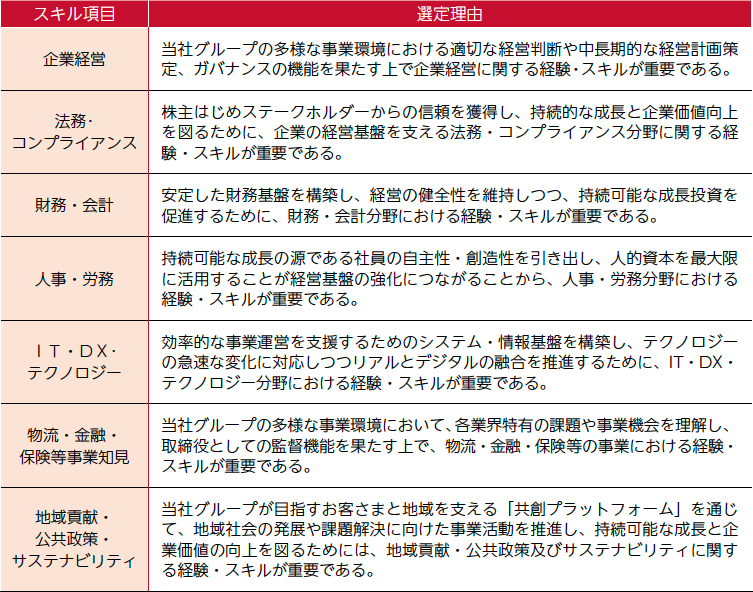 | スキル項目 | 選定理由 |
|---|---|
| 企業経営 | 当社グループの多様な事業環境における適切な経営判断や中長期的な経営計画策定、ガバナンスの機能を果たす上で企業経営に関する経験・スキルが重要である。 |
| 法務・コンプライアンス | 株主はじめステークホルダーからの信頼を獲得し、持続的な成長と企業価値向上を図るために、企業の経営基盤を支える法務・コンプライアンス分野に関する経験・スキルが重要である。 |
| 財務・会計 | 安定した財務基盤を構築し、経営の健全性を維持しつつ、持続可能な成長投資を促進するために、財務・会計分野における経験・スキルが重要である。 |
| 人事・労務 | 持続可能な成長の源である社員の自主性・創造性を引き出し、人的資本を最大限に活用することが経営基盤の強化につながることから、人事・労務分野における経験・スキルが重要である。 |
| IT・DX・テクノロジー | 効率的な事業運営を支援するためのシステム・情報基盤を構築し、テクノロジーの急速な変化に対応しつつリアルとデジタルの融合を推進するために、IT・DX・テクノロジー分野における経験・スキルが重要である。 |
| 物流・金融・保険等事業知見 | 当社グループの多様な事業環境において、各業界特有の課題や事業機会を理解し、取締役としての監督機能を果たす上で、物流・金融・保険等の事業における経験・スキルが重要である。 |
| 地域貢献・公共政策・サステナビリティ | 当社グループが目指すお客さまと地域を支える「共創プラットフォーム」を通じて、地域社会の発展や課題解決に向けた事業活動を推進し、持続可能な成長と企業価値の向上を図るためには、地域貢献・公共政策及びサステナビリティに関する経験・スキルが重要である。 |